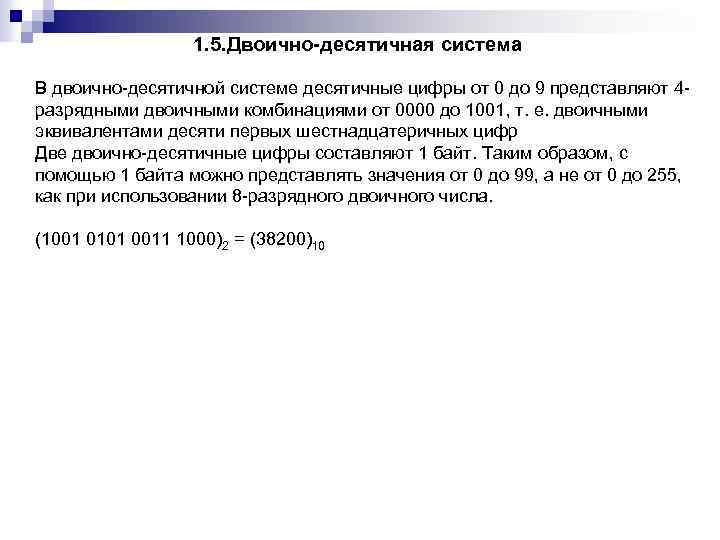 1.5.Двоично-десятичная система

В двоично-десятичной системе десятичные цифры от 0 до 9 представляют 4-разрядными двоичными комбинациями от 0000 до 1001, т. е. двоичными эквивалентами десяти первых шестнадцатеричных цифр
Две двоично-десятичные цифры составляют 1 байт. Таким образом, с помощью 1 байта можно представлять значения от 0 до 99, а не от 0 до 255, как при использовании 8-разрядного двоичного числа.

$(1001\ 0101\ 0011\ 1000)_2 = (38200)_{10}$